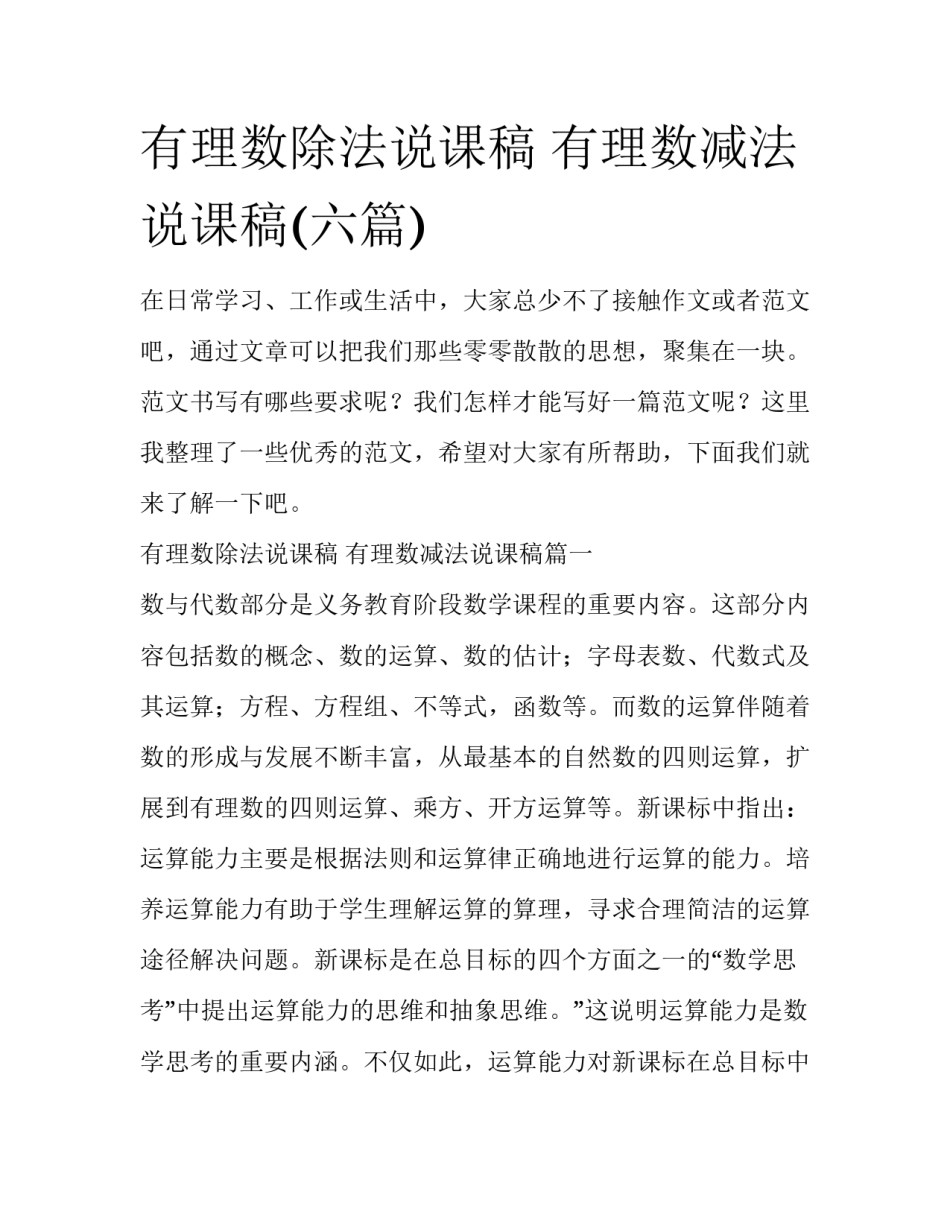 有理数除法说课稿 有理数减法说课稿(六篇)

在日常学习、工作或生活中，大家总少不了接触作文或者范文吧，通过文章可以把我们那些零零散散的思想，聚集在一块。范文书写有哪些要求呢？我们怎样才能写好一篇范文呢？这里我整理了一些优秀的范文，希望对大家有所帮助，下面我们就来了解一下吧。

有理数除法说课稿 有理数减法说课稿篇一

数与代数部分是义务教育阶段数学课程的重要内容。这部分内容包括数的概念、数的运算、数的估计；字母表数、代数式及其运算；方程、方程组、不等式，函数等。而数的运算伴随着数的形成与发展不断丰富，从最基本的自然数的四则运算，扩展到有理数的四则运算、乘方、开方运算等。新课标中指出：运算能力主要是根据法则和运算律正确地进行运算的能力。培养运算能力有助于学生理解运算的算理，寻求合理简洁的运算途径解决问题。新课标是在总目标的四个方面之一的“数学思考”中提出运算能力的思维和抽象思维。”这说明运算能力是数学思考的重要内涵。不仅如此，运算能力对新课标在总目标中